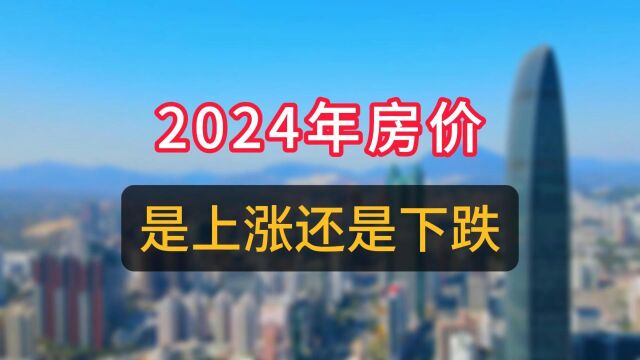 2024年房价

是上涨还是下跌